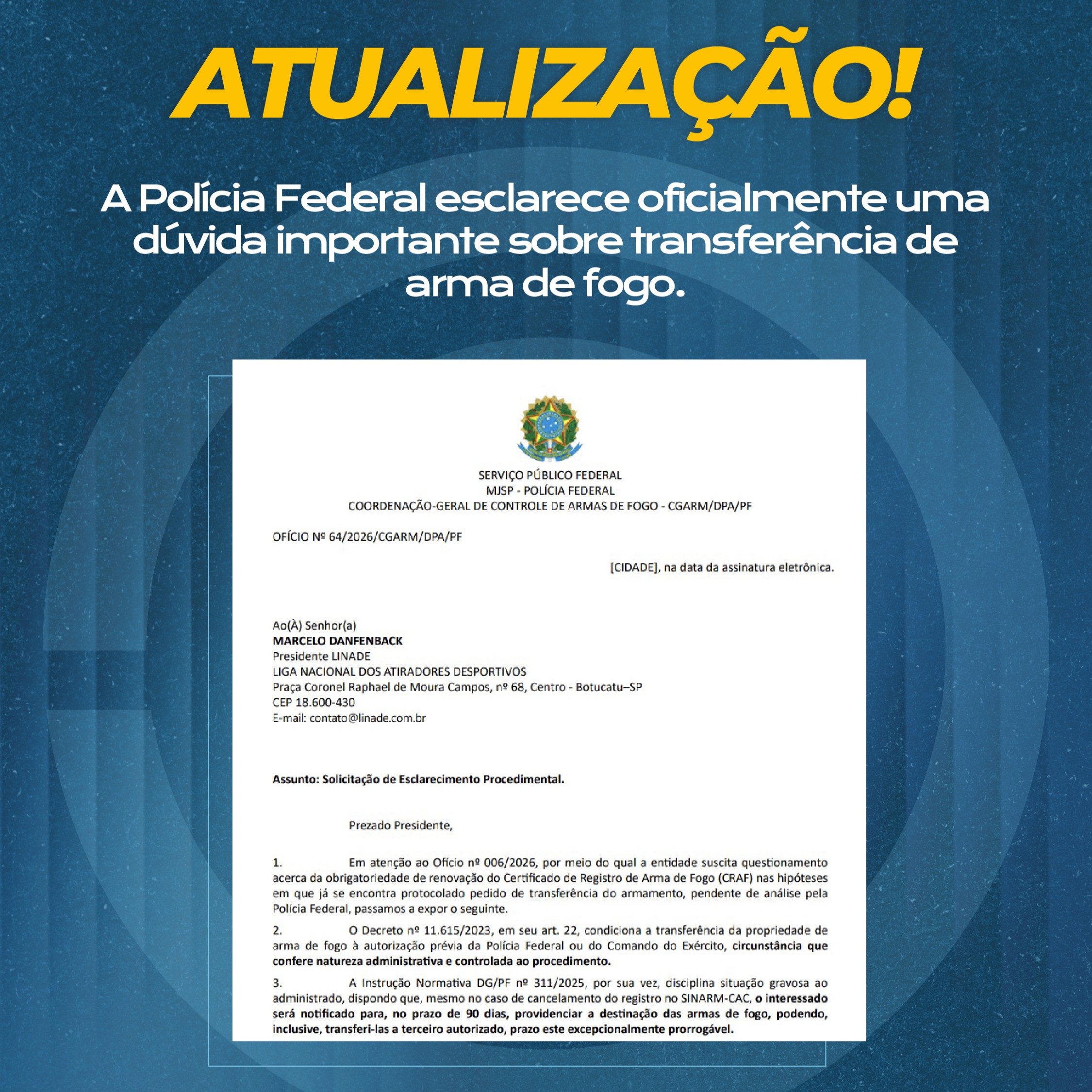 ATUALIZAÇÃO!

A Polícia Federal esclarece oficialmente uma dúvida importante sobre transferência de arma de fogo.

SERVIÇO PÚBLICO FEDERAL
MJSP - POLÍCIA FEDERAL
COORDENAÇÃO-GERAL DE CONTROLE DE ARMAS DE FOGO - CGARM/DPA/PF

OFÍCIO Nº 64/2026/CGARM/DPA/PF

[CIDADE], na data da assinatura eletrônica.

Ao(À) Senhor(a)
MARCELO DANFENBACK
Presidente LINADE
LIGA NACIONAL DOS ATIRADORES DESPORTIVOS
Praça Coronel Raphael de Moura Campos, nº 68, Centro - Botucatu–SP
CEP 18.600-430
E-mail: contato@linade.com.br

Assunto: Solicitação de Esclarecimento Procedimental.

Prezado Presidente,

1. Em atenção ao Ofício nº 006/2026, por meio do qual a entidade suscita questionamento acerca da obrigatoriedade de renovação do Certificado de Registro de Arma de Fogo (CRAF) nas hipóteses em que já se encontra protocolado pedido de transferência do armamento, pendente de análise pela Polícia Federal, passamos a expor o seguinte.

2. O Decreto nº 11.615/2023, em seu art. 22, condiciona a transferência da propriedade de arma de fogo à autorização prévia da Polícia Federal ou do Comando do Exército, circunstância que confere natureza administrativa e controlada ao procedimento.

3. A Instrução Normativa DG/PF nº 311/2025, por sua vez, disciplina situação gravosa ao administrado, dispondo que, mesmo no caso de cancelamento do registro no SINARM-CAC, o interessado será notificado para, no prazo de 90 dias, providenciar a destinação das armas de fogo, podendo, inclusive, transferi-las a terceiro autorizado, prazo este excepcionalmente prorrogável.